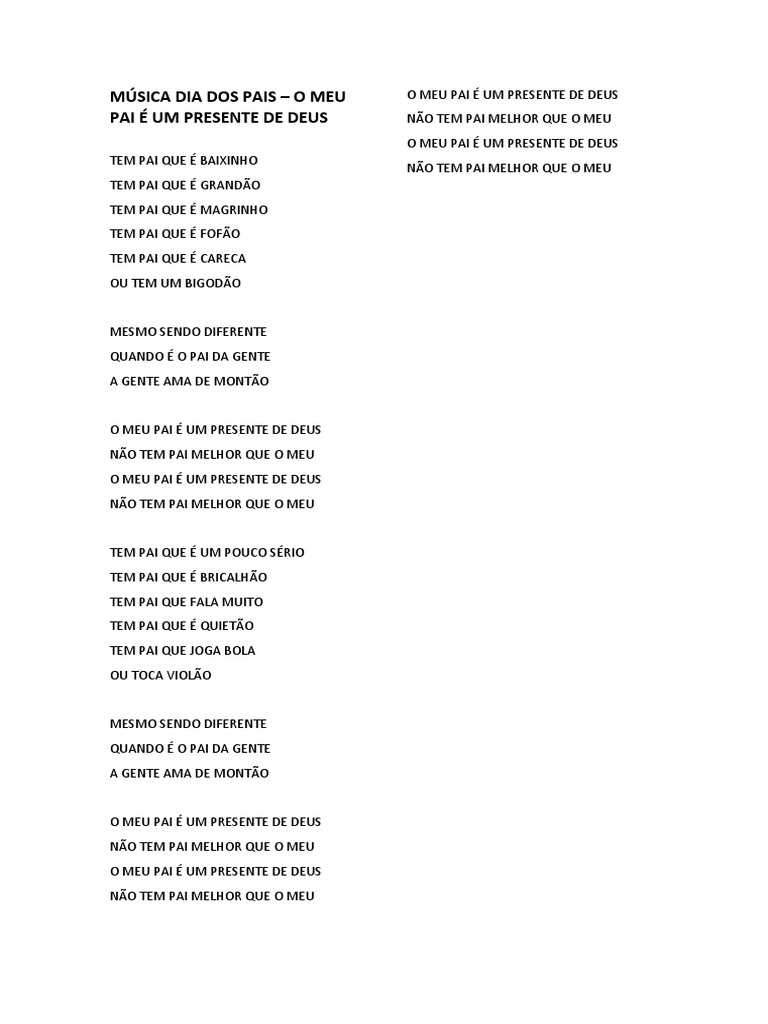 MÚSICA DIA DOS PAIS – O MEU PAI É UM PRESENTE DE DEUS

TEM PAI QUE É BAIXINHO
TEM PAI QUE É GRANDÃO
TEM PAI QUE É MAGRINHO
TEM PAI QUE É FOFÃO
TEM PAI QUE É CARECA
OU TEM UM BIGODÃO

MESMO SENDO DIFERENTE
QUANDO É O PAI DA GENTE
A GENTE AMA DE MONTÃO

O MEU PAI É UM PRESENTE DE DEUS
NÃO TEM PAI MELHOR QUE O MEU
O MEU PAI É UM PRESENTE DE DEUS
NÃO TEM PAI MELHOR QUE O MEU

TEM PAI QUE É UM POUCO SÉRIO
TEM PAI QUE É BRICALHÃO
TEM PAI QUE FALA MUITO
TEM PAI QUE É QUIETÃO
TEM PAI QUE JOGA BOLA
OU TOCA VIOLÃO

MESMO SENDO DIFERENTE
QUANDO É O PAI DA GENTE
A GENTE AMA DE MONTÃO

O MEU PAI É UM PRESENTE DE DEUS
NÃO TEM PAI MELHOR QUE O MEU
O MEU PAI É UM PRESENTE DE DEUS
NÃO TEM PAI MELHOR QUE O MEU

O MEU PAI É UM PRESENTE DE DEUS
NÃO TEM PAI MELHOR QUE O MEU
O MEU PAI É UM PRESENTE DE DEUS
NÃO TEM PAI MELHOR QUE O MEU